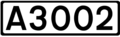 A3002